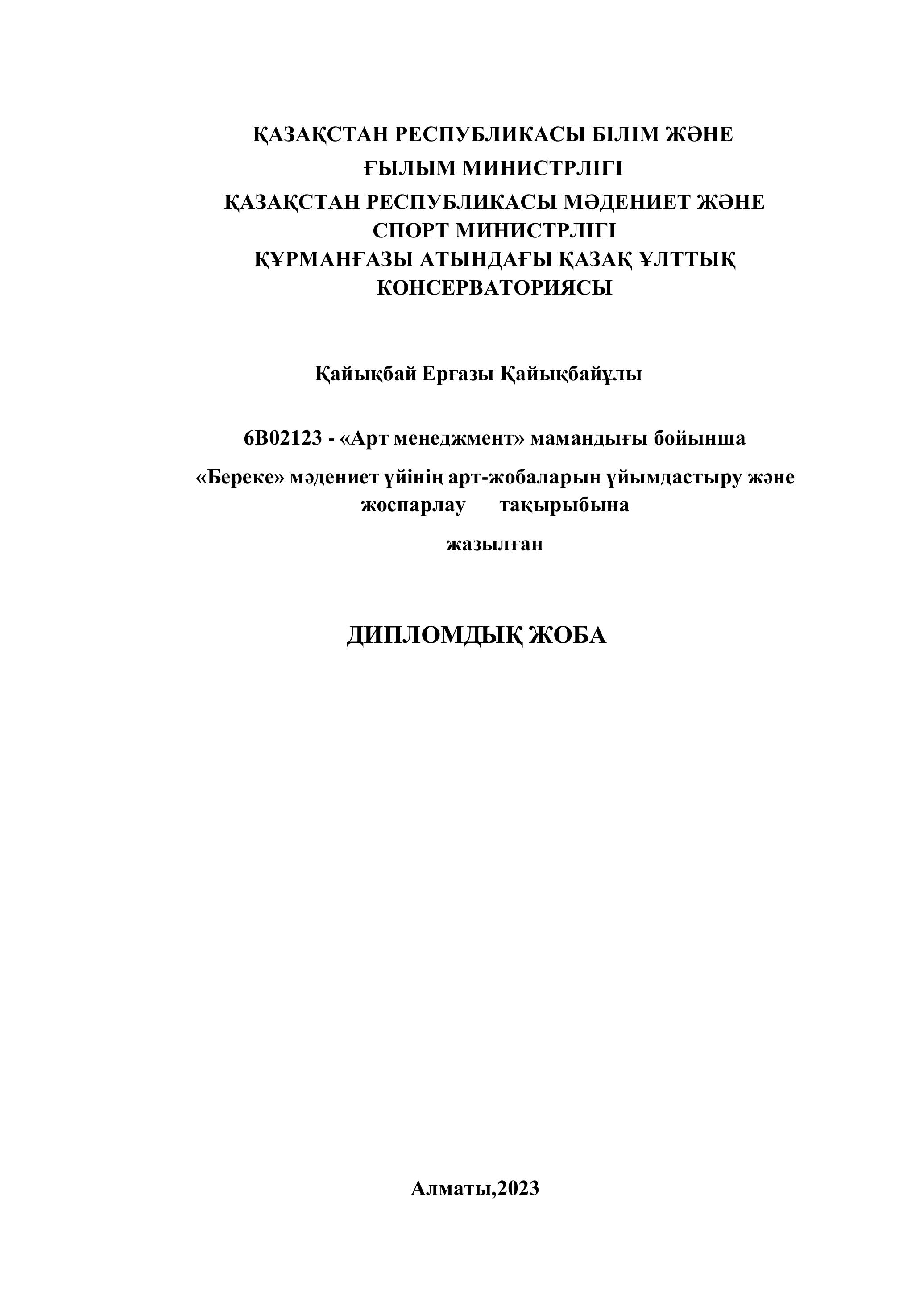 ҚАЗАҚСТАН РЕСПУБЛИКАСЫ БІЛІМ ЖӘНЕ
ҒЫЛЫМ МИНИСТРЛІГІ
ҚАЗАҚСТАН РЕСПУБЛИКАСЫ МӘДЕНИЕТ ЖӘНЕ СПОРТ МИНИСТРЛІГІ
ҚҰРМАНҒАЗЫ АТЫНДАҒЫ ҚАЗАҚ ҰЛТТЫҚ КОНСЕРВАТОРИЯСЫ

Қайықбай Ерғазы Қайықбайұлы

6В02123 - «Арт менеджмент» мамандығы бойынша

«Береке» мәдениет үйінің арт-жобаларын ұйымдастыру және жоспарлау тақырыбына

жазылған

ДИПЛОМДЫҚ ЖОБА

Алматы,2023